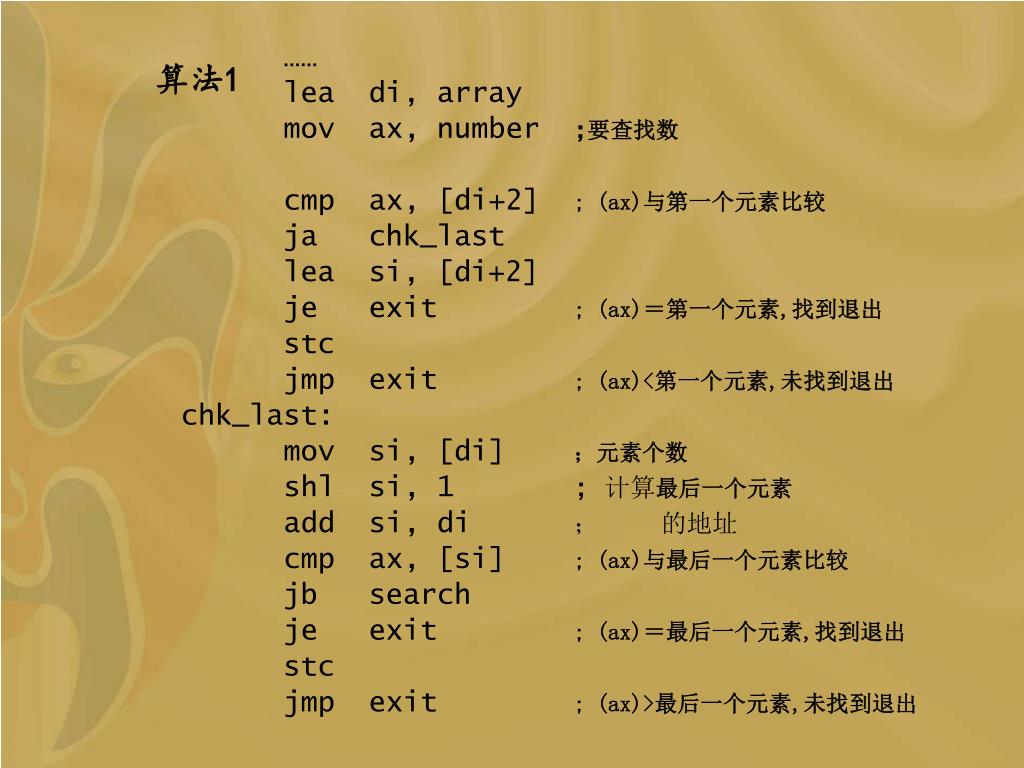 算法1

……
lea di, array
mov ax, number ;要查找数

cmp ax, [di+2] ; (ax)与第一个元素比较
ja chk_last
lea si, [di+2]
je exit ; (ax)＝第一个元素,找到退出
stc
jmp exit ; (ax)<第一个元素,未找到退出
chk_last:
mov si, [di] ；元素个数
shl si, 1 ; 计算最后一个元素
add si, di ; 的地址
cmp ax, [si] ; (ax)与最后一个元素比较
jb search
je exit ; (ax)＝最后一个元素,找到退出
stc
jmp exit ; (ax)>最后一个元素,未找到退出